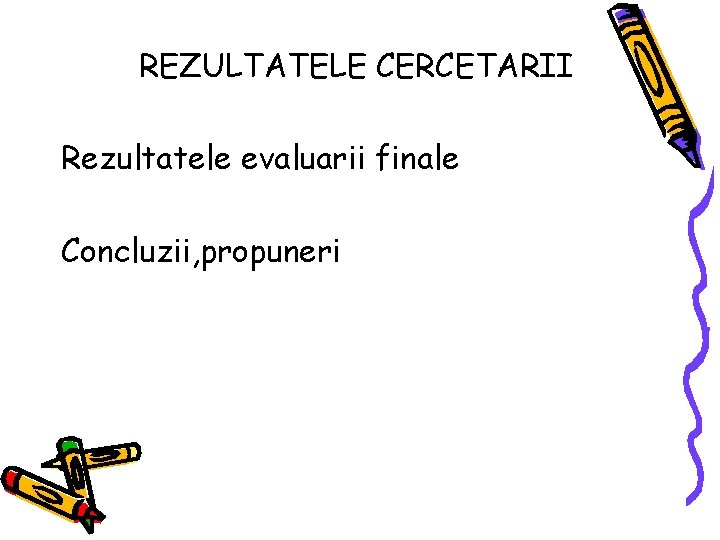 REZULTATELE CERCETARII

Rezultatele evaluarii finale

Concluzii,propuneri